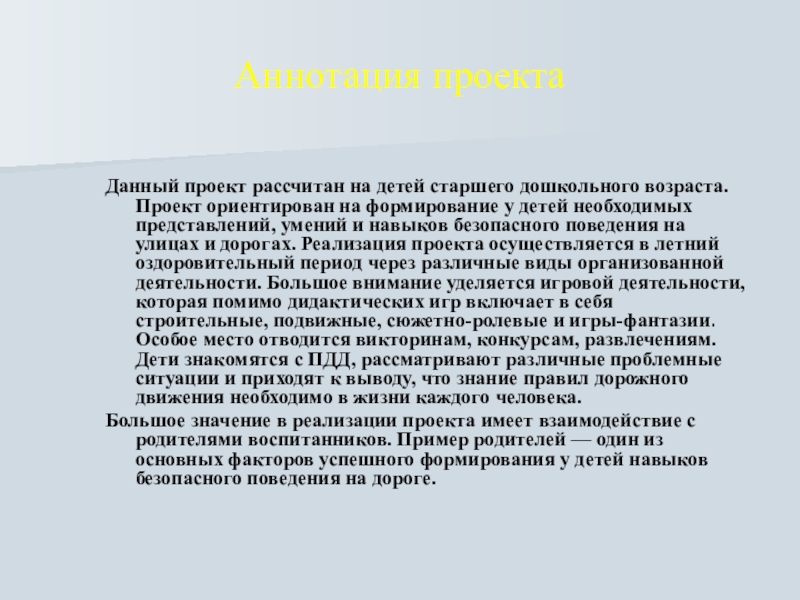 Аннотация проекта

Данный проект рассчитан на детей старшего дошкольного возраста. Проект ориентирован на формирование у детей необходимых представлений, умений и навыков безопасного поведения на улицах и дорогах. Реализация проекта осуществляется в летний оздоровительный период через различные виды организованной деятельности. Большое внимание уделяется игровой деятельности, которая помимо дидактических игр включает в себя строительные, подвижные, сюжетно-ролевые и игры-фантазии. Особое место отводится викторинам, конкурсам, развлечениям. Дети знакомятся с ПДД, рассматривают различные проблемные ситуации и приходят к выводу, что знание правил дорожного движения необходимо в жизни каждого человека.

Большое значение в реализации проекта имеет взаимодействие с родителями воспитанников. Пример родителей — один из основных факторов успешного формирования у детей навыков безопасного поведения на дороге.